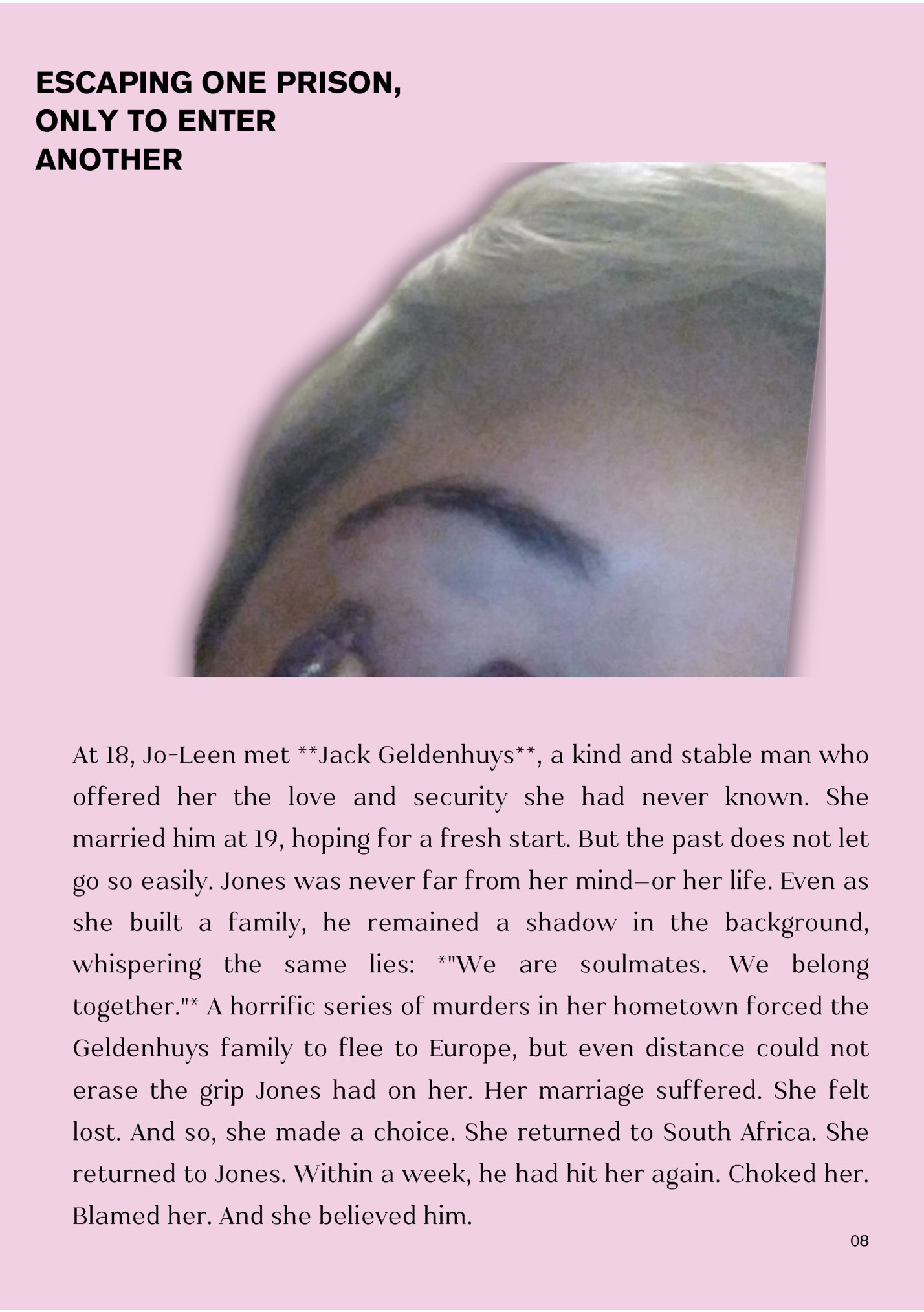 ESCAPING ONE PRISON, ONLY TO ENTER ANOTHER

At 18, Jo-Leen met **Jack Geldenhuys**, a kind and stable man who offered her the love and security she had never known. She married him at 19, hoping for a fresh start. But the past does not let go so easily. Jones was never far from her mind—or her life. Even as she built a family, he remained a shadow in the background, whispering the same lies: *"We are soulmates. We belong together."* A horrific series of murders in her hometown forced the Geldenhuys family to flee to Europe, but even distance could not erase the grip Jones had on her. Her marriage suffered. She felt lost. And so, she made a choice. She returned to South Africa. She returned to Jones. Within a week, he had hit her again. Choked her. Blamed her. And she believed him.

08